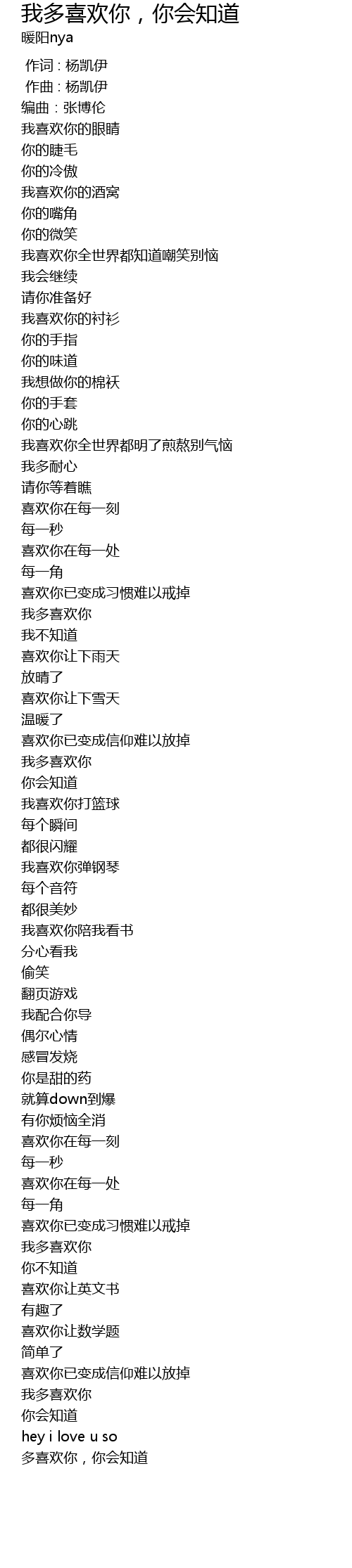 我多喜欢你，你会知道
暖阳nya

作词：杨凯伊
作曲：杨凯伊
编曲：张博伦
我喜欢你的眼睛
你的睫毛
你的冷傲
我喜欢你的酒窝
你的嘴角
你的微笑
我喜欢你全世界都知道嘲笑别恼
我会继续
请你准备好
我喜欢你的衬衫
你的手指
你的味道
我想做你的棉袄
你的手套
你的心跳
我喜欢你全世界都明了煎熬别气恼
我多耐心
请你等着瞧
喜欢你在每一刻
每一秒
喜欢你在每一处
每一角
喜欢你已变成习惯难以戒掉
我多喜欢你
我不知道
喜欢你让下雨天
放晴了
喜欢你让下雪天
温暖了
喜欢你已变成信仰难以放掉
我多喜欢你
你会知道
我喜欢你打篮球
每个瞬间
都很闪耀
我喜欢你弹钢琴
每个音符
都很美妙
我喜欢你陪我看书
分心看我
偷笑
翻页游戏
我配合你导
偶尔心情
感冒发烧
你是甜的药
就算down到爆
有你烦恼全消
喜欢你在每一刻
每一秒
喜欢你在每一处
每一角
喜欢你已变成习惯难以戒掉
我多喜欢你
你不知道
喜欢你让英文书
有趣了
喜欢你让数学题
简单了
喜欢你已变成信仰难以放掉
我多喜欢你
你会知道
hey i love u so
多喜欢你，你会知道